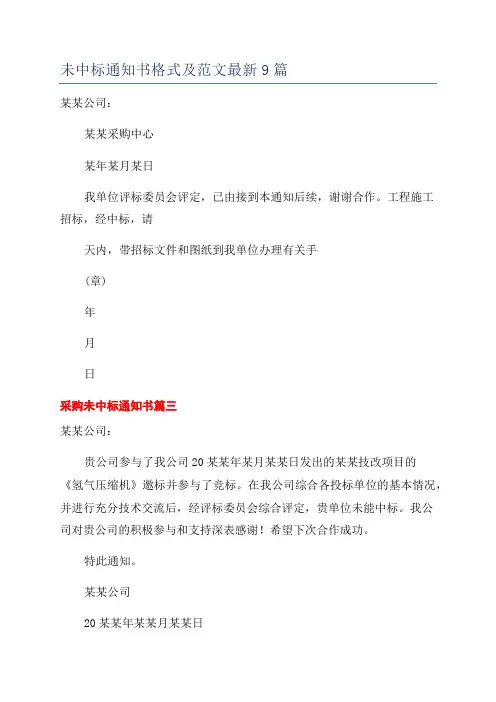 未中标通知书格式及范文最新9篇

某某公司：

某某采购中心

某年某月某日

我单位评标委员会评定，已由接到本通知后续，谢谢合作。工程施工招标，经中标，请

天内，带招标文件和图纸到我单位办理有关手

（章）

年

月

日

采购未中标通知书篇三

某某公司：

贵公司参与了我公司20某某年某月某某日发出的某某技改项目的《氢气压缩机》邀标并参与了竞标。在我公司综合各投标单位的基本情况，并进行充分技术交流后，经评标委员会综合评定，贵单位未能中标。我公司对贵公司的积极参与和支持深表感谢！希望下次合作成功。

特此通知。

某某公司

20某某年某某月某某日